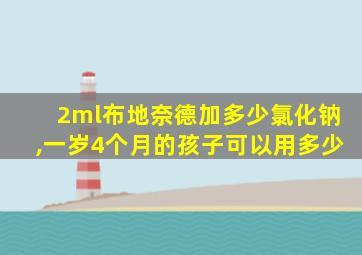 2ml布地奈德加多少氯化钠,一岁4个月的孩子可以用多少